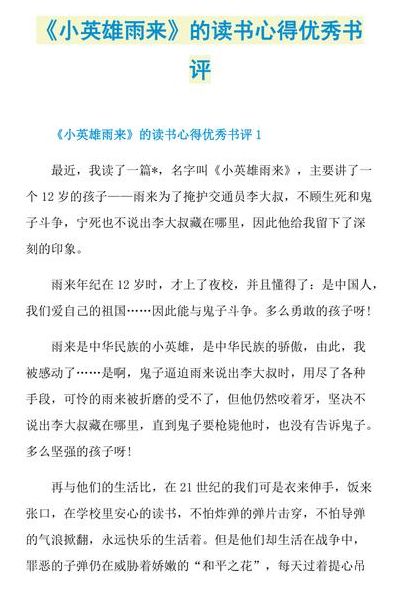 《小英雄雨来》的读书心得优秀书评

《小英雄雨来》的读书心得优秀书评 1

最近，我读了一篇*，名字叫《小英雄雨来》，主要讲了一个 12 岁的孩子——雨来为了掩护交通员李大叔，不顾生死和鬼子斗争，宁死也不说出李大叔藏在哪里，因此他给我留下了深刻的印象。

雨来年纪在 12 岁时，才上了夜校，并且懂得了：是中国人，我们爱自己的祖国……因此能与鬼子斗争。多么勇敢的孩子呀！

雨来是中华民族的小英雄，是中华民族的骄傲，由此，我被感动了……是啊，鬼子逼迫雨来说出李大叔时，用尽了各种手段，可怜的雨来被折磨的受不了，但他仍然咬着牙，坚决不说出李大叔藏在哪里，直到鬼子要枪毙他时，也没有告诉鬼子。多么坚强的孩子呀！

再与他们的生活比，在 21 世纪的我们可是衣来伸手，饭来张口，在学校里安心的读书，不怕炸弹的弹片击穿，不怕导弹的气浪掀翻，永远快乐的生活着。但是他们却生活在战争中，罪恶的子弹仍在威胁着娇嫩的“和平之花”，每天过着提心吊